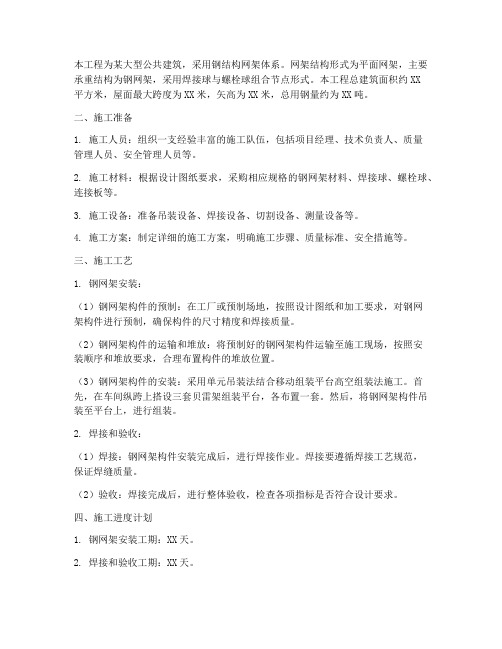 本工程为某大型公共建筑，采用钢结构网架体系。网架结构形式为平面网架，主要承重结构为钢网架，采用焊接球与螺栓球组合节点形式。本工程总建筑面积约 XX 平方米，屋面最大跨度为 XX 米，矢高为 XX 米，总用钢量约为 XX 吨。

二、施工准备

1. 施工人员：组织一支经验丰富的施工队伍，包括项目经理、技术负责人、质量管理人员、安全管理人员等。

2. 施工材料：根据设计图纸要求，采购相应规格的钢网架材料、焊接球、螺栓球、连接板等。

3. 施工设备：准备吊装设备、焊接设备、切割设备、测量设备等。

4. 施工方案：制定详细的施工方案，明确施工步骤、质量标准、安全措施等。

三、施工工艺

1. 钢网架安装：

（1）钢网架构件的预制：在工厂或预制场地，按照设计图纸和加工要求，对钢网架构件进行预制，确保构件的尺寸精度和焊接质量。

（2）钢网架构件的运输和堆放：将预制好的钢网架构件运输至施工现场，按照安装顺序和堆放要求，合理布置构件的堆放位置。

（3）钢网架构件的安装：采用单元吊装法结合移动组装平台高空组装法施工。首先，在车间纵跨上搭设三套贝雷架组装平台，各布置一套。然后，将钢网架构件吊装至平台上，进行组装。

2. 焊接和验收：

（1）焊接：钢网架构件安装完成后，进行焊接作业。焊接要遵循焊接工艺规范，保证焊缝质量。

（2）验收：焊接完成后，进行整体验收，检查各项指标是否符合设计要求。

四、施工进度计划

1. 钢网架安装工期：XX 天。

2. 焊接和验收工期：XX 天。